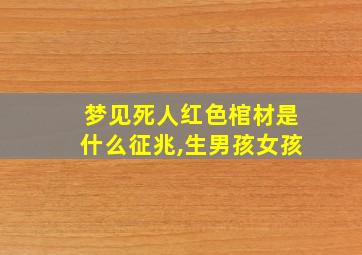 梦见死人红色棺材是什么征兆,生男孩女孩